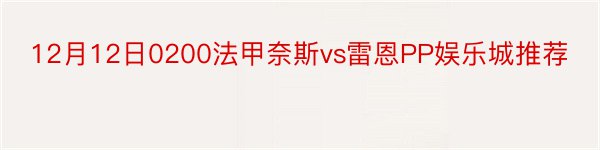 12月12日0200法甲奈斯vs雷恩PP娱乐城推荐